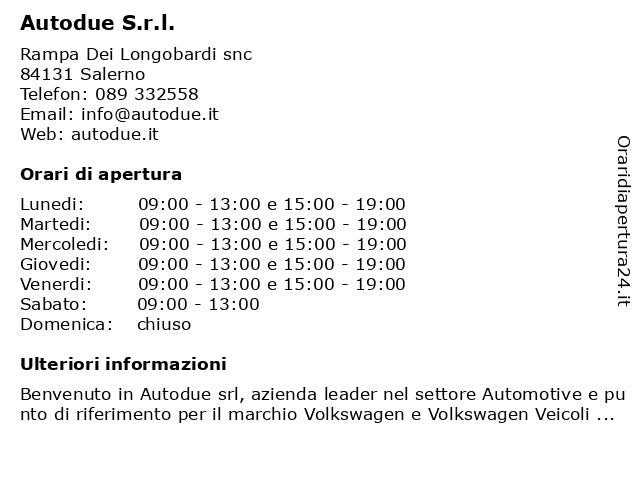 Autodue S.r.l.

Rampa Dei Longobardi snc
84131 Salerno
Telefon: 089 332558
Email: info@autodue.it
Web: autodue.it

Orari di apertura

| | |
|---|---|
| Lunedi: | 09:00 - 13:00 e 15:00 - 19:00 |
| Martedi: | 09:00 - 13:00 e 15:00 - 19:00 |
| Mercoledi: | 09:00 - 13:00 e 15:00 - 19:00 |
| Giovedi: | 09:00 - 13:00 e 15:00 - 19:00 |
| Venerdi: | 09:00 - 13:00 e 15:00 - 19:00 |
| Sabato: | 09:00 - 13:00 |
| Domenica: | chiuso |

Ulteriori informazioni

Benvenuto in Autodue srl, azienda leader nel settore Automotive e punto di riferimento per il marchio Volkswagen e Volkswagen Veicoli ...

Oraridiapertura24.it